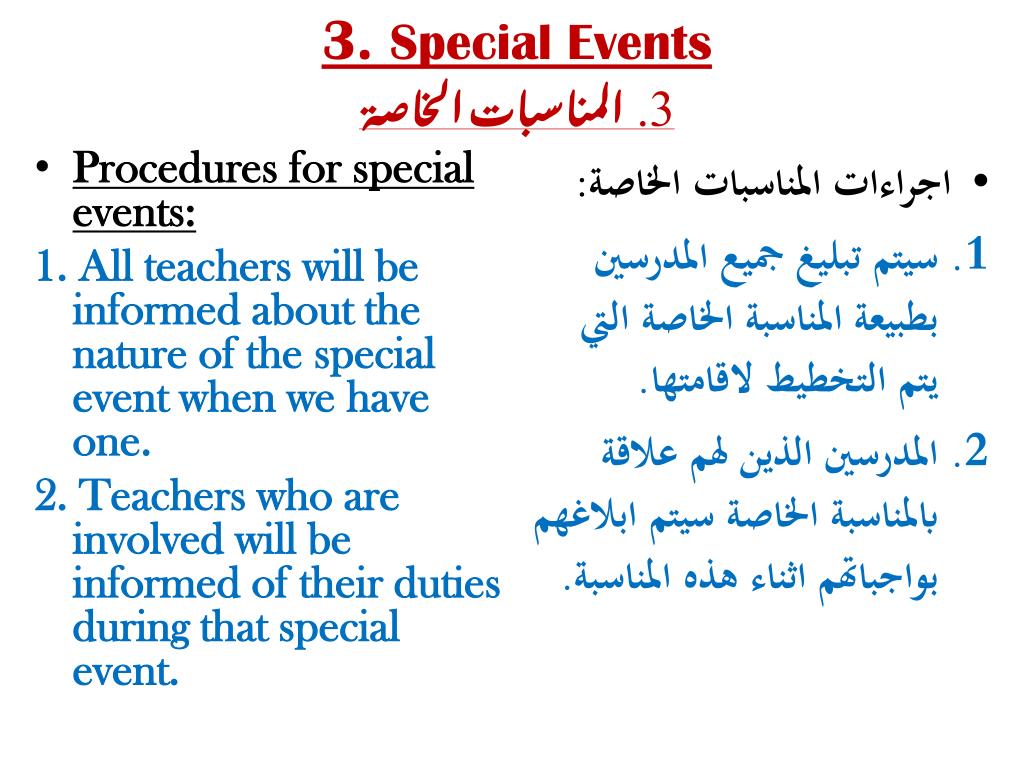 3. Special Events

3. المناسبات الخاصة

• Procedures for special events:
1. All teachers will be informed about the nature of the special event when we have one.
2. Teachers who are involved will be informed of their duties during that special event.

• اجراءات المناسبات الخاصة:
1. سيتم تبليغ جميع المدرسين بطبيعة المناسبة الخاصة التي يتم التخطيط لاقامتها.
2. المدرسين الذين لهم علاقة بالمناسبة الخاصة سيتم ابلاغهم بواجباتهم اثناء هذه المناسبة.